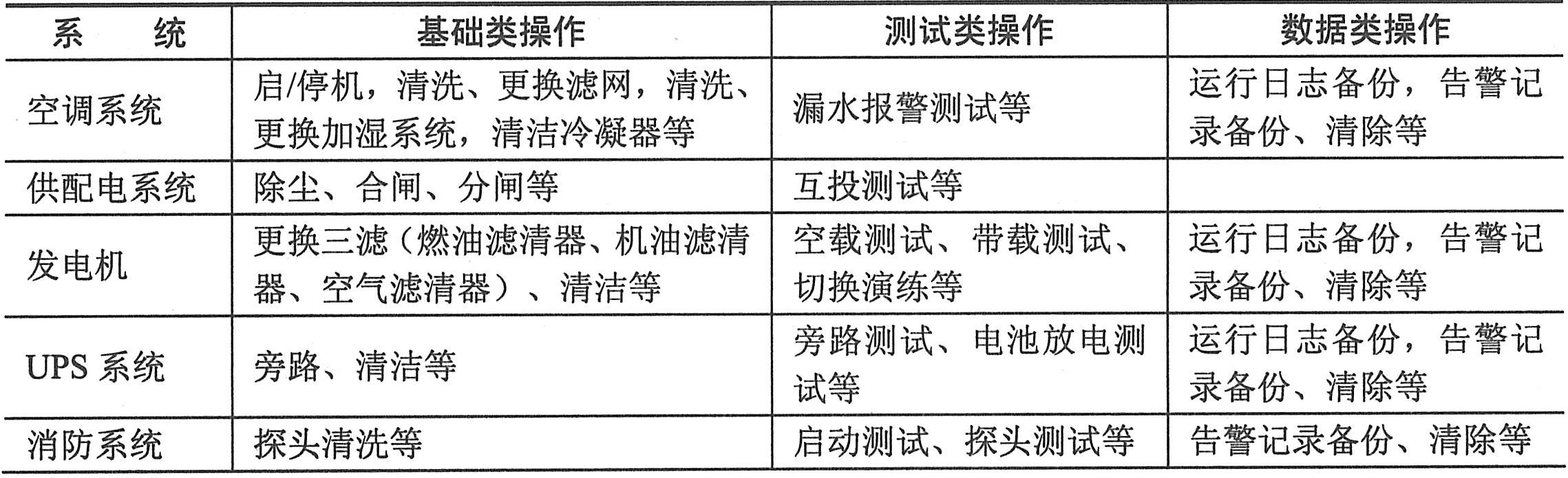 | 系　　统 | 基础类操作 | 测试类操作 | 数据类操作 |
|---|---|---|---|
| 空调系统 | 启/停机，清洗、更换滤网，清洗、更换加湿系统，清洁冷凝器等 | 漏水报警测试等 | 运行日志备份，告警记录备份、清除等 |
| 供配电系统 | 除尘、合闸、分闸等 | 互投测试等 | |
| 发电机 | 更换三滤（燃油滤清器、机油滤清器、空气滤清器）、清洁等 | 空载测试、带载测试、切换演练等 | 运行日志备份，告警记录备份、清除等 |
| UPS系统 | 旁路、清洁等 | 旁路测试、电池放电测试等 | 运行日志备份，告警记录备份、清除等 |
| 消防系统 | 探头清洗等 | 启动测试、探头测试等 | 告警记录备份、清除等 |